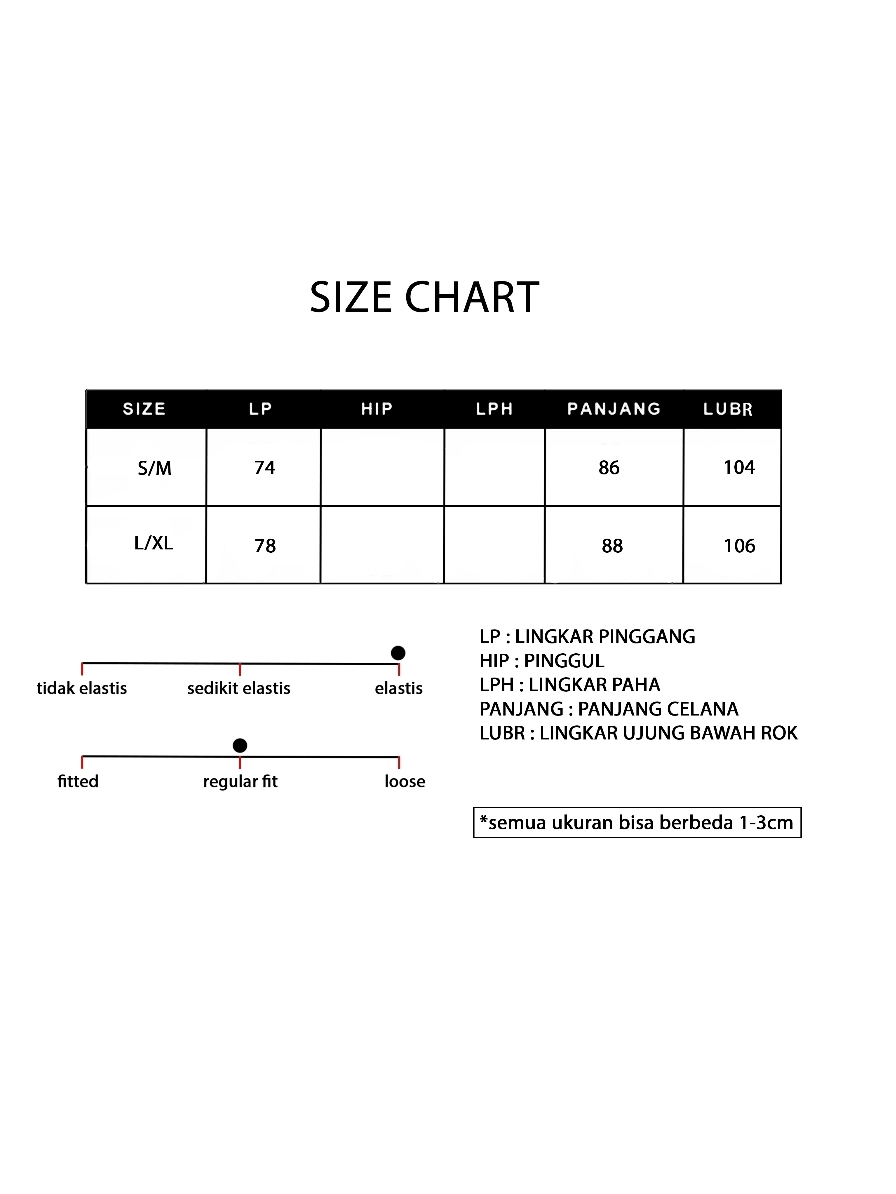 SIZE CHART

| SIZE | LP | HIP | LPH | PANJANG | LUBR |
|---|---|---|---|---|---|
| S/M | 74 | | | 86 | 104 |
| L/XL | 78 | | | 88 | 106 |

tidak elastis sedikit elastis elastis

fitted regular fit loose

LP : LINGKAR PINGGANG
HIP : PINGGUL
LPH : LINGKAR PAHA
PANJANG : PANJANG CELANA
LUBR : LINGKAR UJUNG BAWAH ROK

*semua ukuran bisa berbeda 1-3cm